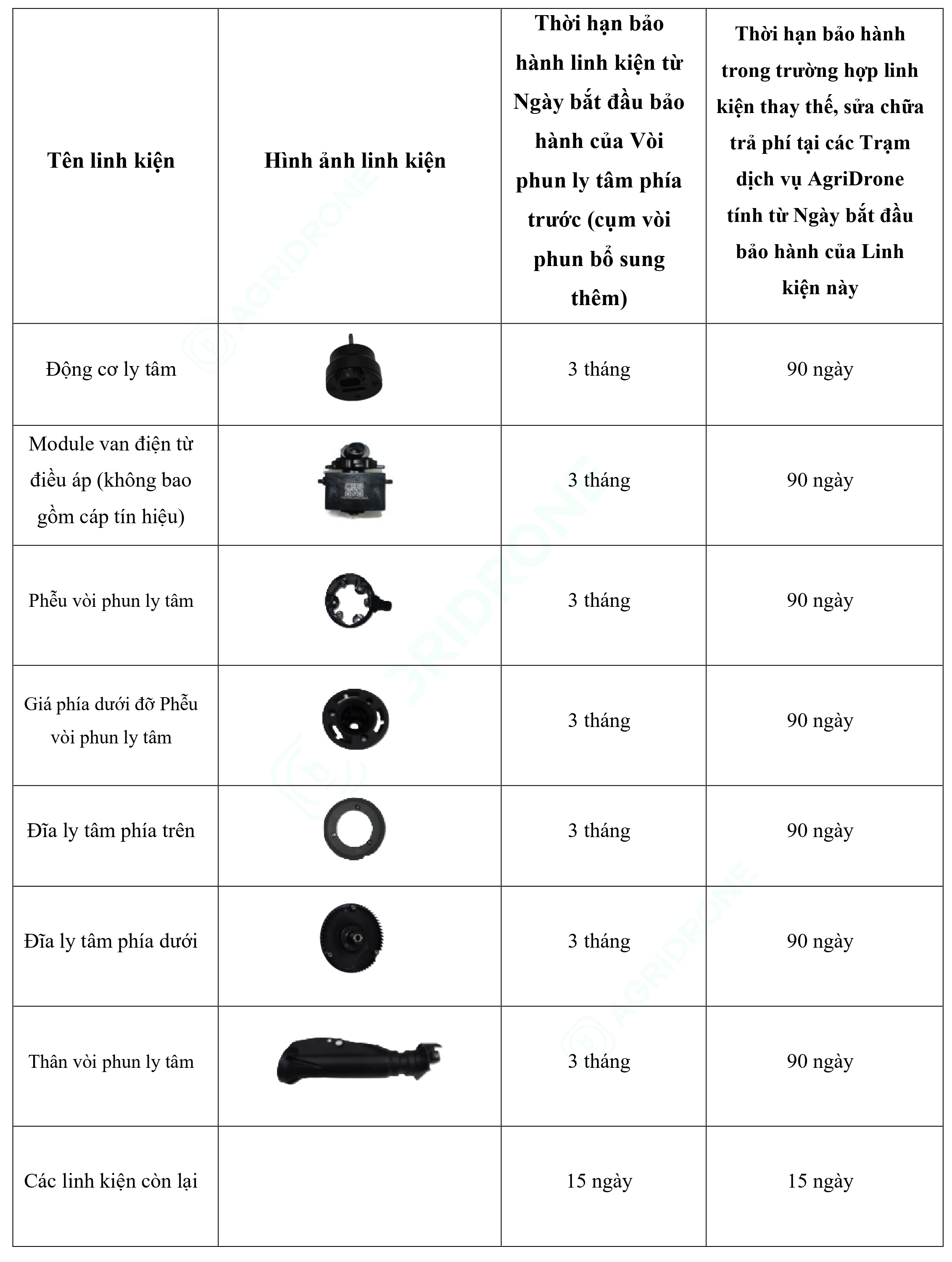 | Tên linh kiện | Hình ảnh linh kiện | Thời hạn bảo hành linh kiện từ Ngày bắt đầu bảo hành của Vòi phun ly tâm phía trước (cụm vòi phun bổ sung thêm) | Thời hạn bảo hành trong trường hợp linh kiện thay thế, sửa chữa trả phí tại các Trạm dịch vụ AgriDrone tính từ Ngày bắt đầu bảo hành của Linh kiện này |
|---|---|---|---|
| Động cơ ly tâm | | 3 tháng | 90 ngày |
| Module van điện từ điều áp (không bao gồm cáp tín hiệu) | | 3 tháng | 90 ngày |
| Phễu vòi phun ly tâm | | 3 tháng | 90 ngày |
| Giá phía dưới đỡ Phễu vòi phun ly tâm | | 3 tháng | 90 ngày |
| Đĩa ly tâm phía trên | | 3 tháng | 90 ngày |
| Đĩa ly tâm phía dưới | | 3 tháng | 90 ngày |
| Thân vòi phun ly tâm | | 3 tháng | 90 ngày |
| Các linh kiện còn lại | | 15 ngày | 15 ngày |

AGRIDRONE